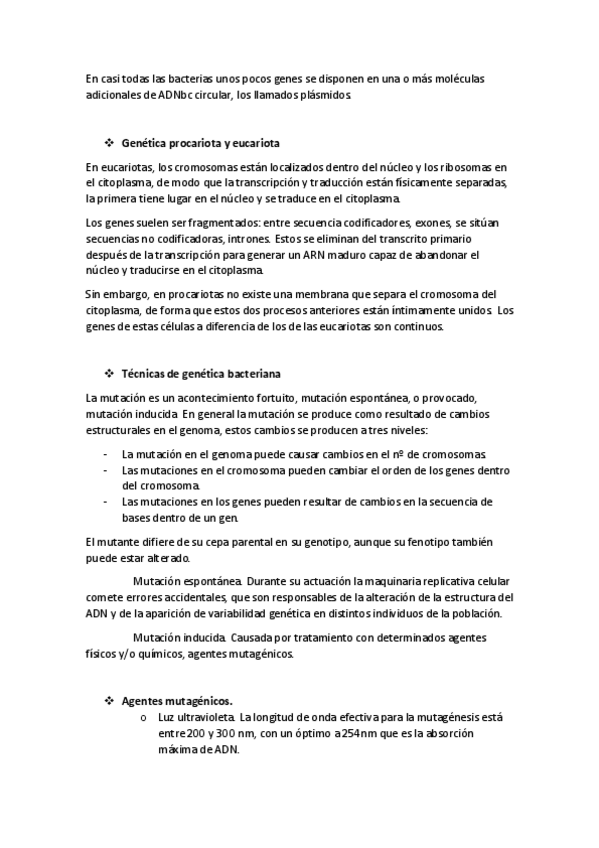 En casi todas las bacterias unos pocos genes se disponen en una o más moléculas adicionales de ADNbc circular, los llamados plásmidos.

❖ Genética procariota y eucariota

En eucariotas, los cromosomas están localizados dentro del núcleo y los ribosomas en el citoplasma, de modo que la transcripción y traducción están físicamente separadas, la primera tiene lugar en el núcleo y se traduce en el citoplasma.

Los genes suelen ser fragmentados: entre secuencia codificadores, exones, se sitúan secuencias no codificadoras, intrones. Estos se eliminan del transcrito primario después de la transcripción para generar un ARN maduro capaz de abandonar el núcleo y traducirse en el citoplasma.

Sin embargo, en procariotas no existe una membrana que separa el cromosoma del citoplasma, de forma que estos dos procesos anteriores están íntimamente unidos. Los genes de estas células a diferencia de los de las eucariotas son continuos.

❖ Técnicas de genética bacteriana

La mutación es un acontecimiento fortuito, mutación espontánea, o provocado, mutación inducida. En general la mutación se produce como resultado de cambios estructurales en el genoma, estos cambios se producen a tres niveles:

- La mutación en el genoma puede causar cambios en el nº de cromosomas.
- Las mutaciones en el cromosoma pueden cambiar el orden de los genes dentro del cromosoma.
- Las mutaciones en los genes pueden resultar de cambios en la secuencia de bases dentro de un gen.

El mutante difiere de su cepa parental en su genotipo, aunque su fenotipo también puede estar alterado.

Mutación espontánea. Durante su actuación la maquinaria replicativa celular comete errores accidentales, que son responsables de la alteración de la estructura del ADN y de la aparición de variabilidad genética en distintos individuos de la población.

Mutación inducida. Causada por tratamiento con determinados agentes físicos y/o químicos, agentes mutagénicos.

❖ Agentes mutagénicos.
o Luz ultravioleta. La longitud de onda efectiva para la mutagénesis está entre 200 y 300 nm, con un óptimo a 254nm que es la absorción máxima de ADN.